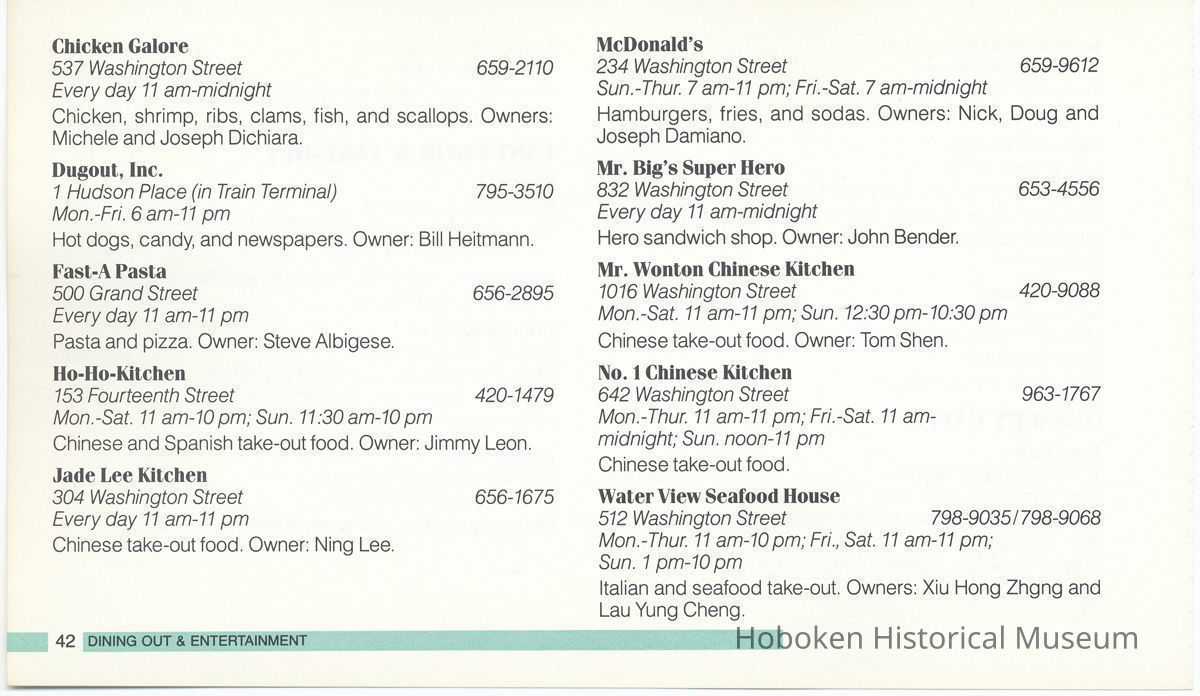 Chicken Galore
537 Washington Street 659-2110
Every day 11 am-midnight
Chicken, shrimp, ribs, clams, fish, and scallops. Owners: Michele and Joseph Dichiara.

Dugout, Inc.
1 Hudson Place (in Train Terminal) 795-3510
Mon.-Fri. 6 am-11 pm
Hot dogs, candy, and newspapers. Owner: Bill Heitmann.

Fast-A Pasta
500 Grand Street 656-2895
Every day 11 am-11 pm
Pasta and pizza. Owner: Steve Albigese.

Ho-Ho-Kitchen
153 Fourteenth Street 420-1479
Mon.-Sat. 11 am-10 pm; Sun. 11:30 am-10 pm
Chinese and Spanish take-out food. Owner: Jimmy Leon.

Jade Lee Kitchen
304 Washington Street 656-1675
Every day 11 am-11 pm
Chinese take-out food. Owner: Ning Lee.

McDonald's
234 Washington Street 659-9612
Sun.-Thur. 7 am-11 pm; Fri.-Sat. 7 am-midnight
Hamburgers, fries, and sodas. Owners: Nick, Doug and Joseph Damiano.

Mr. Big's Super Hero
832 Washington Street 653-4556
Every day 11 am-midnight
Hero sandwich shop. Owner: John Bender.

Mr. Wonton Chinese Kitchen
1016 Washington Street 420-9088
Mon.-Sat. 11 am-11 pm; Sun. 12:30 pm-10:30 pm
Chinese take-out food. Owner: Tom Shen.

No. 1 Chinese Kitchen
642 Washington Street 963-1767
Mon.-Thur. 11 am-11 pm; Fri.-Sat. 11 am-midnight; Sun. noon-11 pm
Chinese take-out food.

Water View Seafood House
512 Washington Street 798-9035/798-9068
Mon.-Thur. 11 am-10 pm; Fri., Sat. 11 am-11 pm; Sun. 1 pm-10 pm
Italian and seafood take-out. Owners: Xiu Hong Zhgng and Lau Yung Cheng.

42 DINING OUT & ENTERTAINMENT

Hoboken Historical Museum